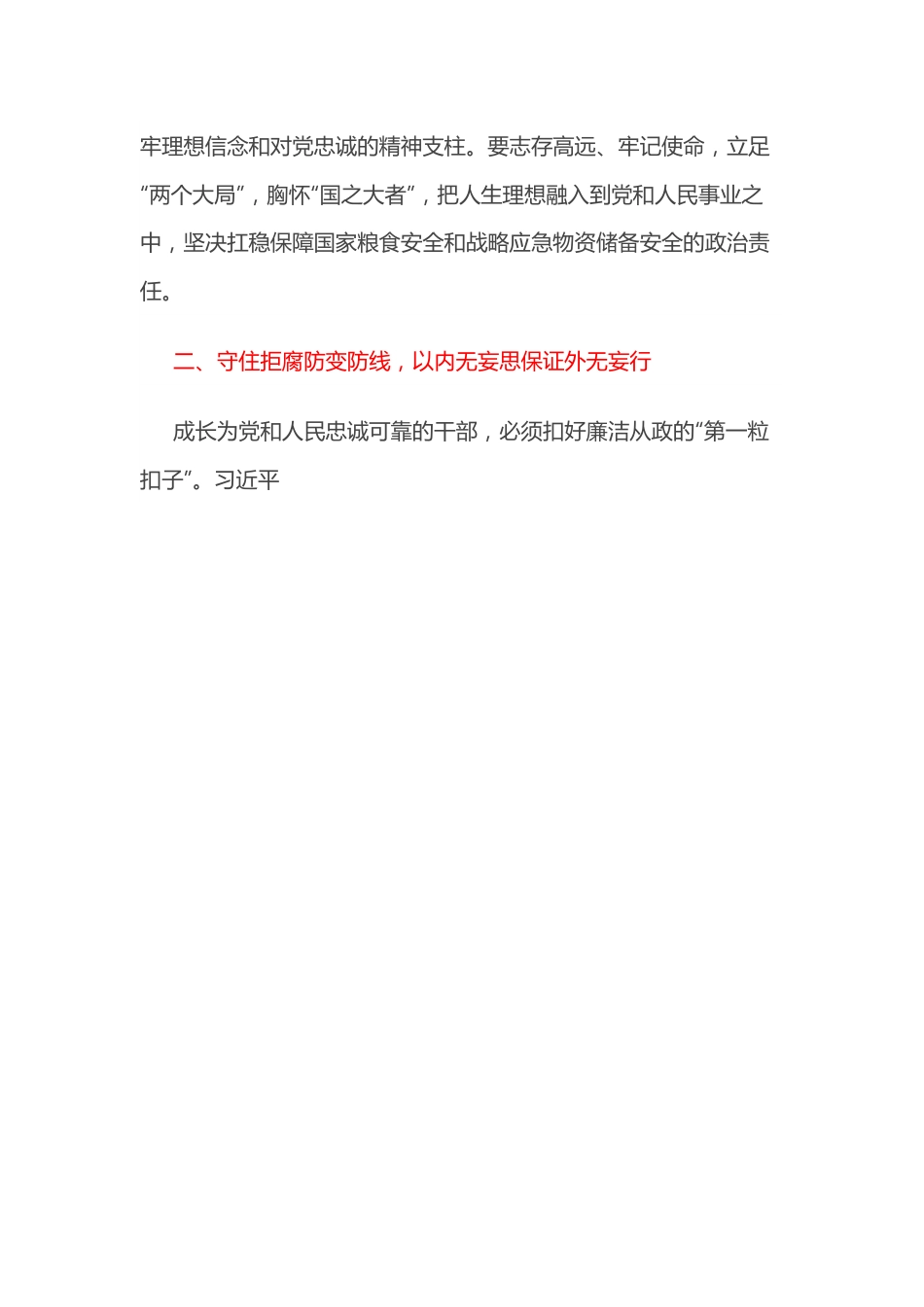 牢理想信念和对党忠诚的精神支柱。要志存高远、牢记使命，立足“两个大局”，胸怀“国之大者”，把人生理想融入到党和人民事业之中，坚决扛稳保障国家粮食安全和战略应急物资储备安全的政治责任。

二、守住拒腐防变防线，以内无妄思保证外无妄行

成长为党和人民忠诚可靠的干部，必须扣好廉洁从政的“第一粒扣子”。习近平